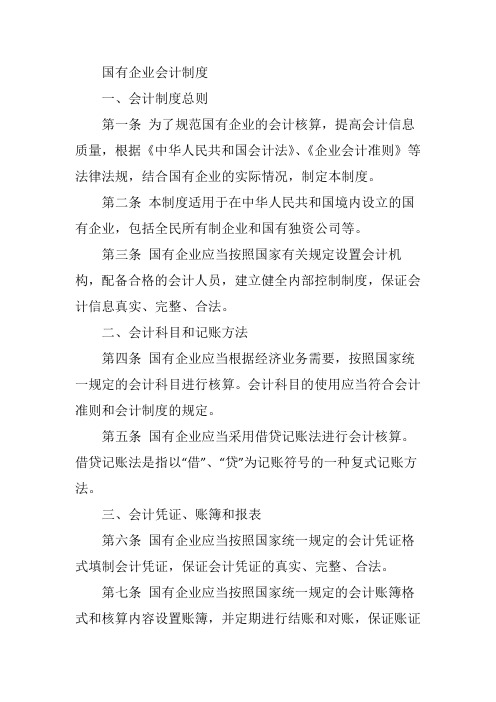 国有企业会计制度

一、会计制度总则

第一条 为了规范国有企业的会计核算，提高会计信息质量，根据《中华人民共和国会计法》、《企业会计准则》等法律法规，结合国有企业的实际情况，制定本制度。

第二条 本制度适用于在中华人民共和国境内设立的国有企业，包括全民所有制企业和国有独资公司等。

第三条 国有企业应当按照国家有关规定设置会计机构，配备合格的会计人员，建立健全内部控制制度，保证会计信息真实、完整、合法。

二、会计科目和记账方法

第四条 国有企业应当根据经济业务需要，按照国家统一规定的会计科目进行核算。会计科目的使用应当符合会计准则和会计制度的规定。

第五条 国有企业应当采用借贷记账法进行会计核算。借贷记账法是指以“借”、“贷”为记账符号的一种复式记账方法。

三、会计凭证、账簿和报表

第六条 国有企业应当按照国家统一规定的会计凭证格式填制会计凭证，保证会计凭证的真实、完整、合法。

第七条 国有企业应当按照国家统一规定的会计账簿格式和核算内容设置账簿，并定期进行结账和对账，保证账证